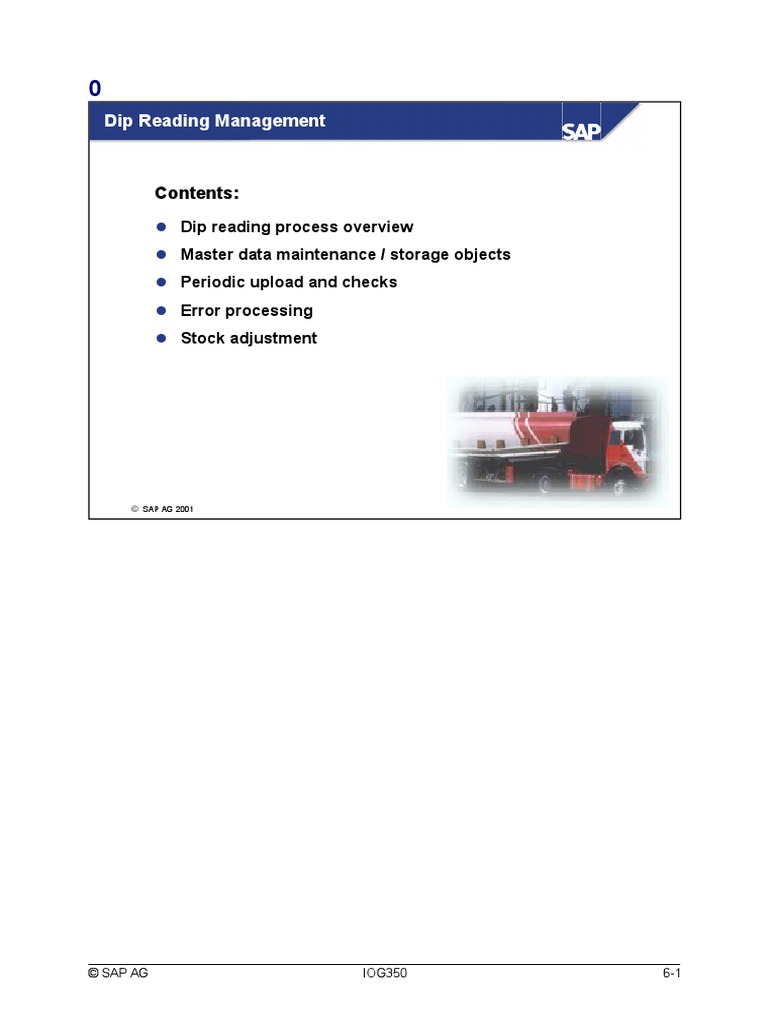 0

Dip Reading Management

SAP

Contents:

- Dip reading process overview
- Master data maintenance / storage objects
- Periodic upload and checks
- Error processing
- Stock adjustment

© SAP AG 2001

© SAP AG IOG350 6-1